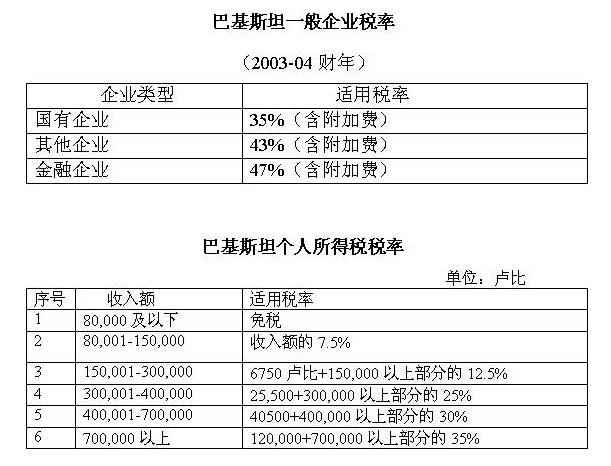 巴基斯坦一般企业税率

（2003-04 财年）

| 企业类型 | 适用税率 |
|---|---|
| 国有企业 | 35%（含附加费） |
| 其他企业 | 43%（含附加费） |
| 金融企业 | 47%（含附加费） |

巴基斯坦个人所得税税率

单位：卢比

| 序号 | 收入额 | 适用税率 |
|---|---|---|
| 1 | 80,000 及以下 | 免税 |
| 2 | 80,001-150,000 | 收入额的 7.5% |
| 3 | 150,001-300,000 | 6750 卢比+150,000 以上部分的 12.5% |
| 4 | 300,001-400,000 | 25,500+300,000 以上部分的 25% |
| 5 | 400,001-700,000 | 40500+400,000 以上部分的 30% |
| 6 | 700,000 以上 | 120,000+700,000 以上部分的 35% |